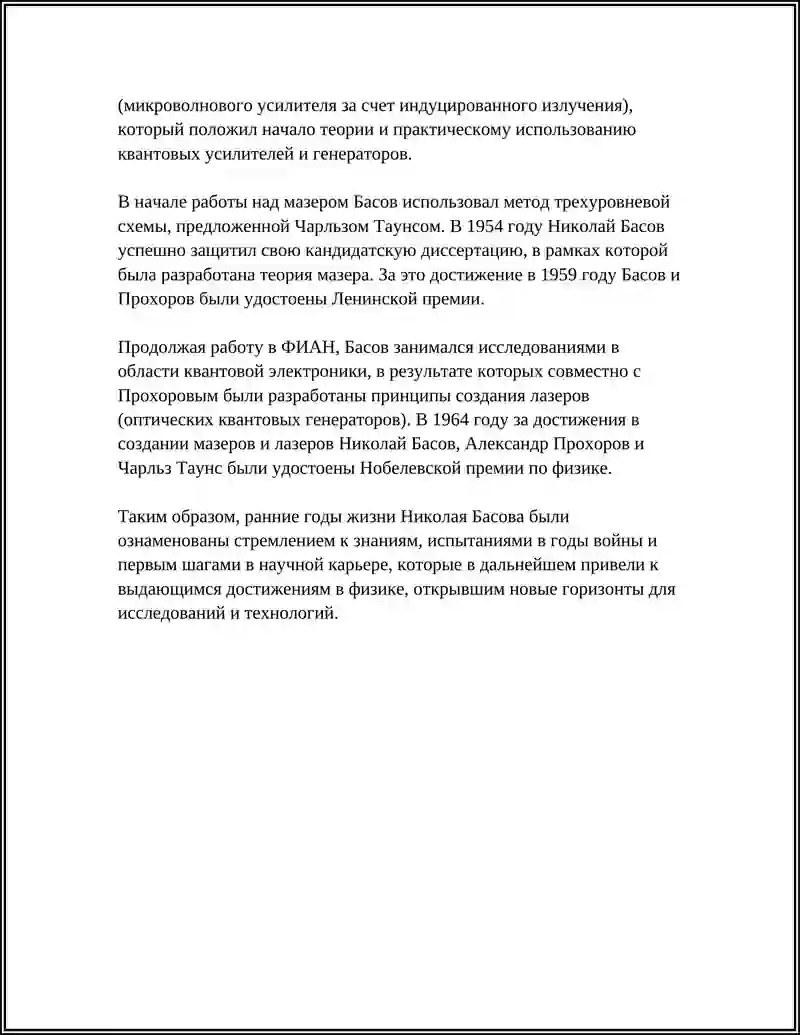 (микроволнового усилителя за счет индуцированного излучения), который положил начало теории и практическому использованию квантовых усилителей и генераторов.

В начале работы над мазером Басов использовал метод трехуровневой схемы, предложенной Чарльзом Таунсом. В 1954 году Николай Басов успешно защитил свою кандидатскую диссертацию, в рамках которой была разработана теория мазера. За это достижение в 1959 году Басов и Прохоров были удостоены Ленинской премии.

Продолжая работу в ФИАН, Басов занимался исследованиями в области квантовой электроники, в результате которых совместно с Прохоровым были разработаны принципы создания лазеров (оптических квантовых генераторов). В 1964 году за достижения в создании мазеров и лазеров Николай Басов, Александр Прохоров и Чарльз Таунс были удостоены Нобелевской премии по физике.

Таким образом, ранние годы жизни Николая Басова были ознаменованы стремлением к знаниям, испытаниями в годы войны и первым шагами в научной карьере, которые в дальнейшем привели к выдающимся достижениям в физике, открывшим новые горизонты для исследований и технологий.